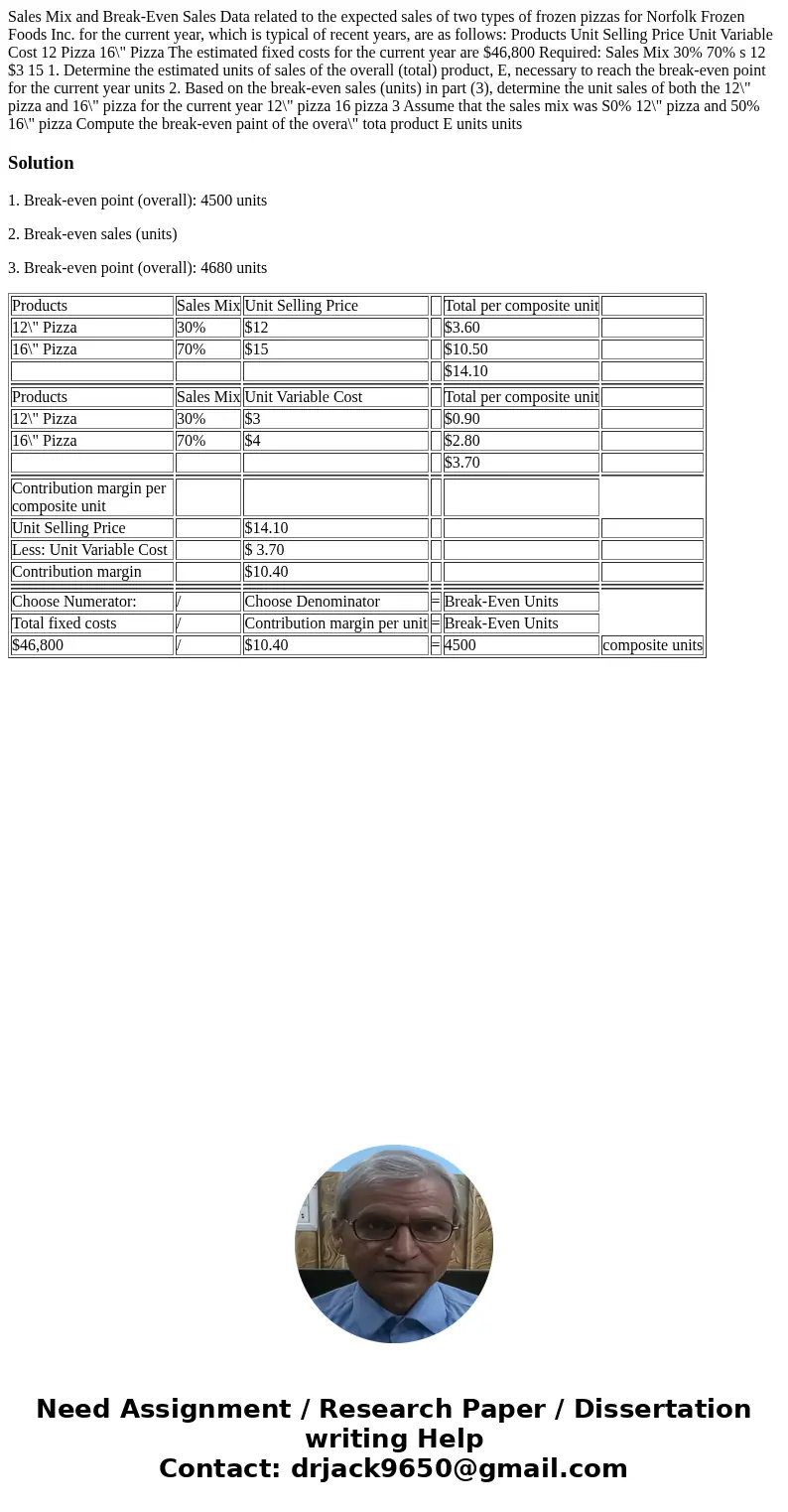 Sales Mix and Break-Even Sales Data related to the expected sales of two types of frozen pizzas for Norfolk Frozen Foods Inc. for the current year, which is typical of recent years, are as follows: Products Unit Selling Price Unit Variable Cost 12 Pizza 16\" Pizza The estimated fixed costs for the current year are $46,800 Required: Sales Mix 30% 70% s 12 $3 15 1. Determine the estimated units of sales of the overall (total) product, E, necessary to reach the break-even point for the current year units 2. Based on the break-even sales (units) in part (3), determine the unit sales of both the 12\" pizza and 16\" pizza for the current year 12\" pizza 16 pizza 3 Assume that the sales mix was S0% 12\" pizza and 50% 16\" pizza Compute the break-even paint of the overa\" tota product E units units

Solution

1. Break-even point (overall): 4500 units

2. Break-even sales (units)

3. Break-even point (overall): 4680 units

| Products | Sales Mix | Unit Selling Price | | Total per composite unit | |
|---|---|---|---|---|---|
| 12\" Pizza | 30% | $12 | | $3.60 | |
| 16\" Pizza | 70% | $15 | | $10.50 | |
| | | | | $14.10 | |
| Products | Sales Mix | Unit Variable Cost | | Total per composite unit | |
| 12\" Pizza | 30% | $3 | | $0.90 | |
| 16\" Pizza | 70% | $4 | | $2.80 | |
| | | | | $3.70 | |
| Contribution margin per composite unit | | | | | |
| Unit Selling Price | | $14.10 | | | |
| Less: Unit Variable Cost | | $ 3.70 | | | |
| Contribution margin | | $10.40 | | | |
| Choose Numerator: | / | Choose Denominator | = | Break-Even Units | |
| Total fixed costs | / | Contribution margin per unit | = | Break-Even Units | |
| $46,800 | / | $10.40 | = | 4500 | composite units |

Need Assignment / Research Paper / Dissertation writing Help
Contact: drjack9650@gmail.com